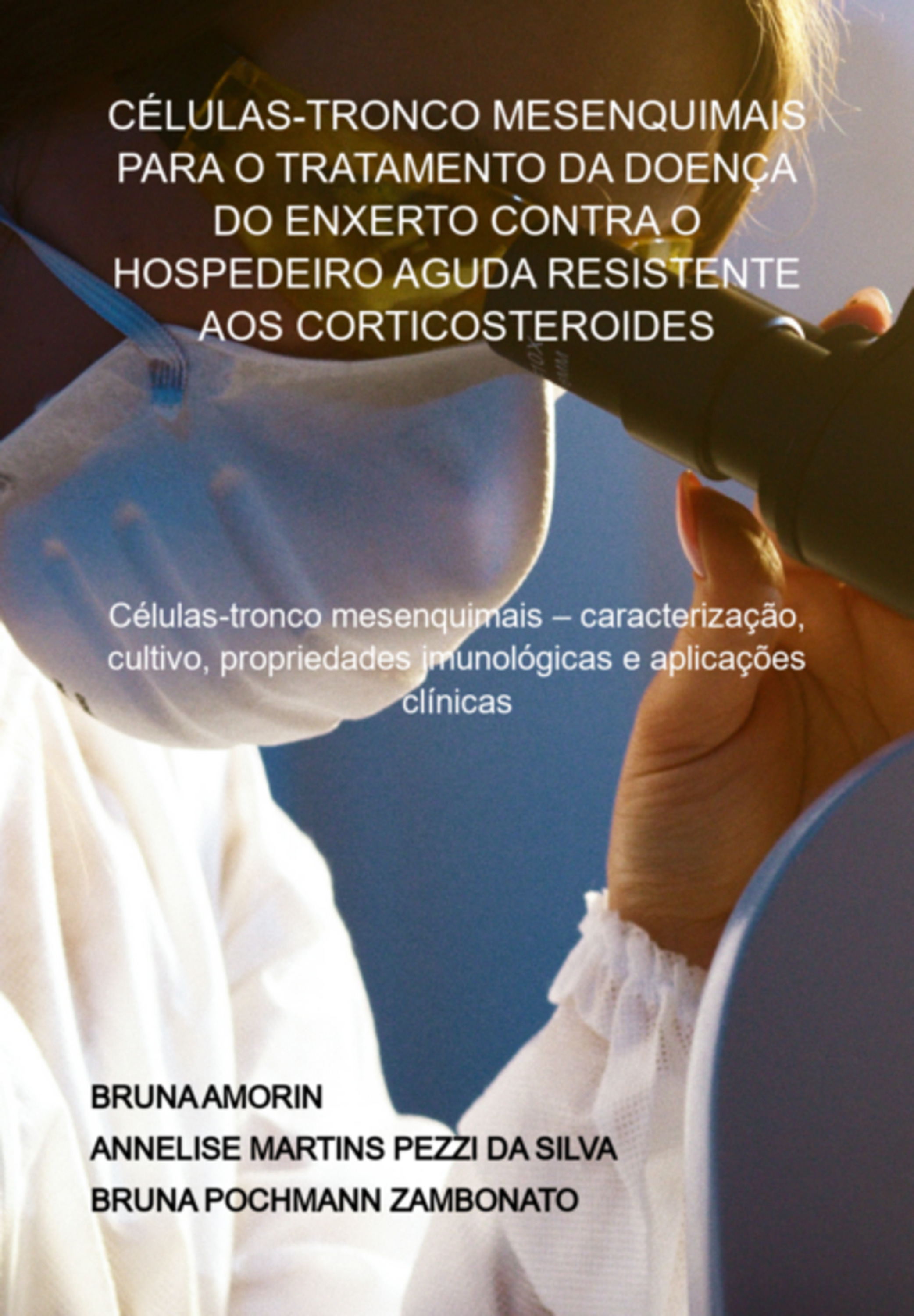 CÉLULAS-TRONCO MESENQUIMAIS PARA O TRATAMENTO DA DOENÇA DO ENXERTO CONTRA O HOSPEDEIRO AGUDA RESISTENTE AOS CORTICOSTEROIDES

Células-tronco mesenquimais – caracterização, cultivo, propriedades imunológicas e aplicações clínicas

BRUNA AMORIN
ANNELISE MARTINS PEZZI DA SILVA
BRUNA POCHMANN ZAMBONATO